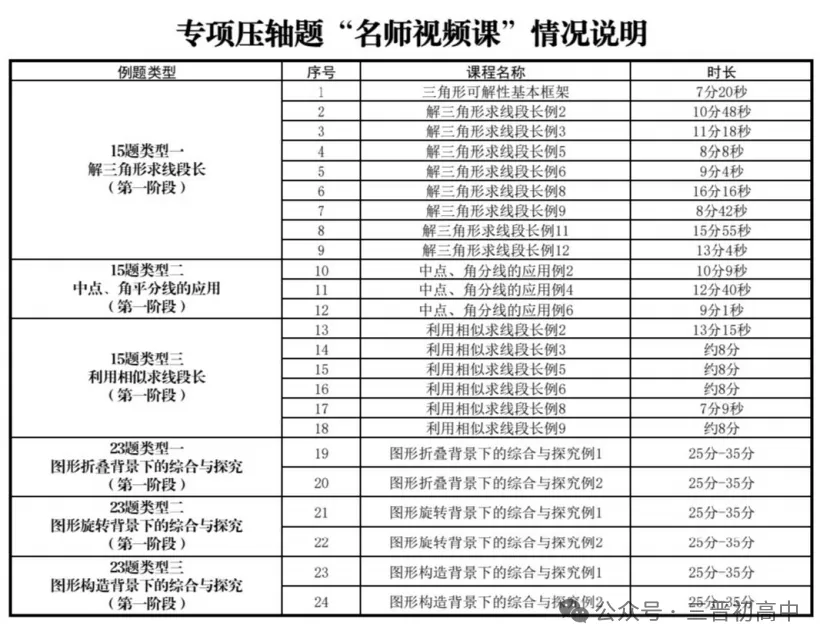 专项压轴题“名师视频课”情况说明

| 例题类型 | 序号 | 课程名称 | 时长 |
|---|---|---|---|
| 15题类型一 解三角形求线段长 （第一阶段） | 1 | 三角形可解性基本框架 | 7分20秒 |
| | 2 | 解三角形求线段长例2 | 10分48秒 |
| | 3 | 解三角形求线段长例3 | 11分18秒 |
| | 4 | 解三角形求线段长例5 | 8分8秒 |
| | 5 | 解三角形求线段长例6 | 9分4秒 |
| | 6 | 解三角形求线段长例8 | 16分16秒 |
| | 7 | 解三角形求线段长例9 | 8分42秒 |
| | 8 | 解三角形求线段长例11 | 15分55秒 |
| | 9 | 解三角形求线段长例12 | 13分4秒 |
| 15题类型二 中点、角平分线的应用 （第一阶段） | 10 | 中点、角分线的应用例2 | 10分9秒 |
| | 11 | 中点、角分线的应用例4 | 12分40秒 |
| | 12 | 中点、角分线的应用例6 | 9分1秒 |
| 15题类型三 利用相似求线段长 （第一阶段） | 13 | 利用相似求线段长例2 | 13分15秒 |
| | 14 | 利用相似求线段长例3 | 约8分 |
| | 15 | 利用相似求线段长例5 | 约8分 |
| | 16 | 利用相似求线段长例6 | 约8分 |
| | 17 | 利用相似求线段长例8 | 7分9秒 |
| | 18 | 利用相似求线段长例9 | 约8分 |
| 23题类型一 图形折叠背景下的综合与探究 （第一阶段） | 19 | 图形折叠背景下的综合与探究例1 | 25分-35分 |
| | 20 | 图形折叠背景下的综合与探究例2 | 25分-35分 |
| 23题类型二 图形旋转背景下的综合与探究 （第一阶段） | 21 | 图形旋转背景下的综合与探究例1 | 25分-35分 |
| | 22 | 图形旋转背景下的综合与探究例2 | 25分-35分 |
| 23题类型三 图形构造背景下的综合与探究 （第一阶段） | 23 | 图形构造背景下的综合与探究例1 | 25分-35分 |
| | 24 | 图形构造背景下的综合与探究例2 | 25分-35分 |

公众号 · 三晋初高中